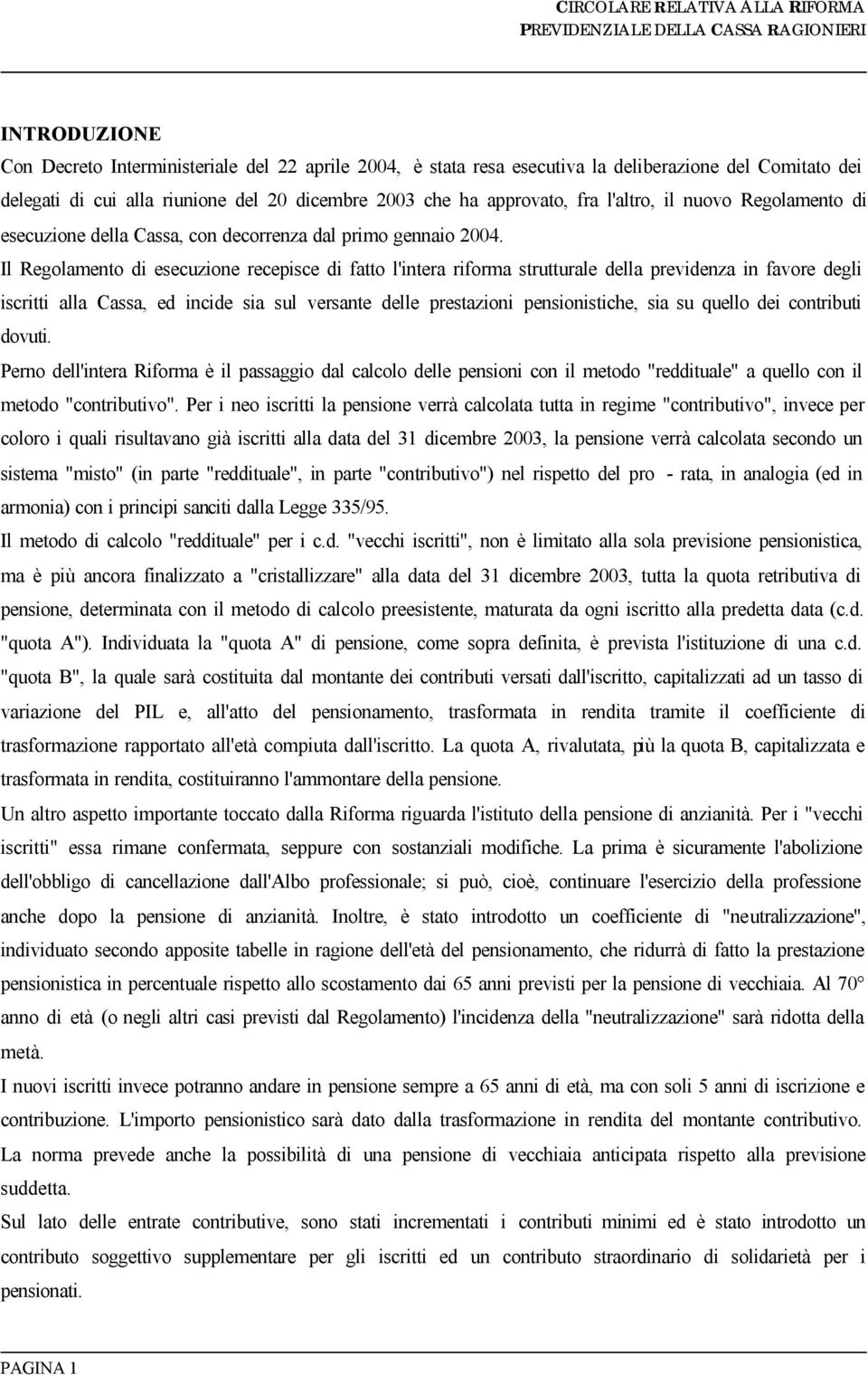 CIRCOLARE RELATIVA ALLA RIFORMA
PREVIDENZIALE DELLA CASSA RAGIONIERI

INTRODUZIONE

Con Decreto Interministeriale del 22 aprile 2004, è stata resa esecutiva la deliberazione del Comitato dei delegati di cui alla riunione del 20 dicembre 2003 che ha approvato, fra l'altro, il nuovo Regolamento di esecuzione della Cassa, con decorrenza dal primo gennaio 2004.

Il Regolamento di esecuzione recepisce di fatto l'intera riforma strutturale della previdenza in favore degli iscritti alla Cassa, ed incide sia sul versante delle prestazioni pensionistiche, sia su quello dei contributi dovuti.

Perno dell'intera Riforma è il passaggio dal calcolo delle pensioni con il metodo "reddituale" a quello con il metodo "contributivo". Per i neo iscritti la pensione verrà calcolata tutta in regime "contributivo", invece per coloro i quali risultavano già iscritti alla data del 31 dicembre 2003, la pensione verrà calcolata secondo un sistema "misto" (in parte "reddituale", in parte "contributivo") nel rispetto del pro - rata, in analogia (ed in armonia) con i principi sanciti dalla Legge 335/95.

Il metodo di calcolo "reddituale" per i c.d. "vecchi iscritti", non è limitato alla sola previsione pensionistica, ma è più ancora finalizzato a "cristallizzare" alla data del 31 dicembre 2003, tutta la quota retributiva di pensione, determinata con il metodo di calcolo preesistente, maturata da ogni iscritto alla predetta data (c.d. "quota A"). Individuata la "quota A" di pensione, come sopra definita, è prevista l'istituzione di una c.d. "quota B", la quale sarà costituita dal montante dei contributi versati dall'iscritto, capitalizzati ad un tasso di variazione del PIL e, all'atto del pensionamento, trasformata in rendita tramite il coefficiente di trasformazione rapportato all'età compiuta dall'iscritto. La quota A, rivalutata, più la quota B, capitalizzata e trasformata in rendita, costituiranno l'ammontare della pensione.

Un altro aspetto importante toccato dalla Riforma riguarda l'istituto della pensione di anzianità. Per i "vecchi iscritti" essa rimane confermata, seppure con sostanziali modifiche. La prima è sicuramente l'abolizione dell'obbligo di cancellazione dall'Albo professionale; si può, cioè, continuare l'esercizio della professione anche dopo la pensione di anzianità. Inoltre, è stato introdotto un coefficiente di "neutralizzazione", individuato secondo apposite tabelle in ragione dell'età del pensionamento, che ridurrà di fatto la prestazione pensionistica in percentuale rispetto allo scostamento dai 65 anni previsti per la pensione di vecchiaia. Al 70° anno di età (o negli altri casi previsti dal Regolamento) l'incidenza della "neutralizzazione" sarà ridotta della metà.

I nuovi iscritti invece potranno andare in pensione sempre a 65 anni di età, ma con soli 5 anni di iscrizione e contribuzione. L'importo pensionistico sarà dato dalla trasformazione in rendita del montante contributivo. La norma prevede anche la possibilità di una pensione di vecchiaia anticipata rispetto alla previsione suddetta.

Sul lato delle entrate contributive, sono stati incrementati i contributi minimi ed è stato introdotto un contributo soggettivo supplementare per gli iscritti ed un contributo straordinario di solidarietà per i pensionati.

PAGINA 1